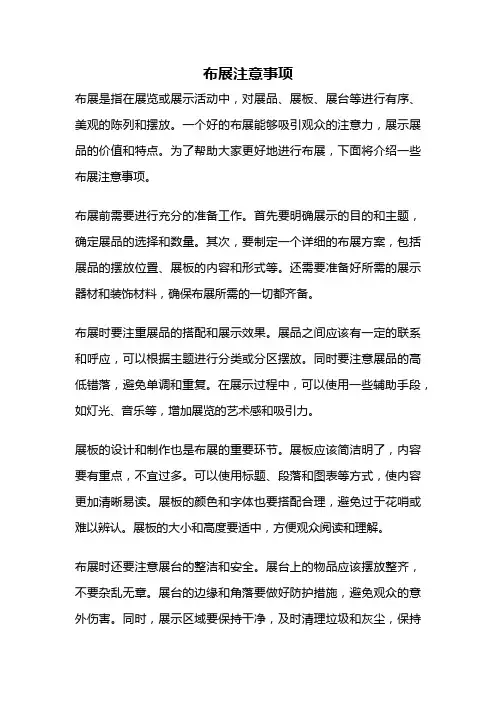 布展注意事项

布展是指在展览或展示活动中，对展品、展板、展台等进行有序、美观的陈列和摆放。一个好的布展能够吸引观众的注意力，展示展品的价值和特点。为了帮助大家更好地进行布展，下面将介绍一些布展注意事项。

布展前需要进行充分的准备工作。首先要明确展示的目的和主题，确定展品的选择和数量。其次，要制定一个详细的布展方案，包括展品的摆放位置、展板的内容和形式等。还需要准备好所需的展示器材和装饰材料，确保布展所需的一切都齐备。

布展时要注重展品的搭配和展示效果。展品之间应该有一定的联系和呼应，可以根据主题进行分类或分区摆放。同时要注意展品的高低错落，避免单调和重复。在展示过程中，可以使用一些辅助手段，如灯光、音乐等，增加展览的艺术感和吸引力。

展板的设计和制作也是布展的重要环节。展板应该简洁明了，内容要有重点，不宜过多。可以使用标题、段落和图表等方式，使内容更加清晰易读。展板的颜色和字体也要搭配合理，避免过于花哨或难以辨认。展板的大小和高度要适中，方便观众阅读和理解。

布展时还要注意展台的整洁和安全。展台上的物品应该摆放整齐，不要杂乱无章。展台的边缘和角落要做好防护措施，避免观众的意外伤害。同时，展示区域要保持干净，及时清理垃圾和灰尘，保持